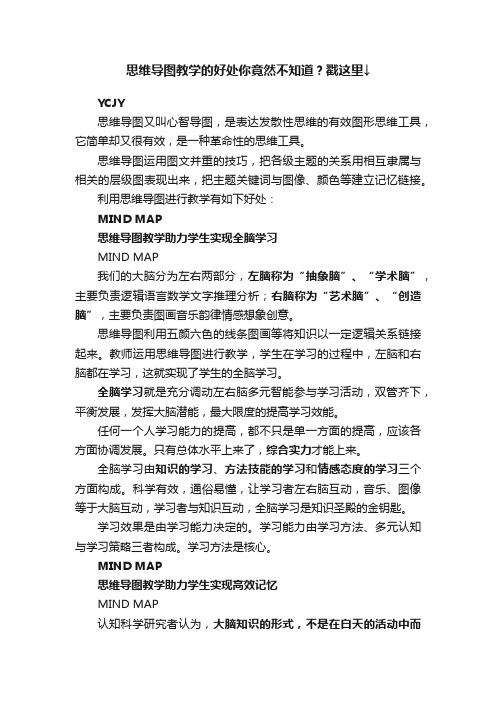 思维导图教学的好处你竟然不知道？戳这里↓

YCJY

思维导图又叫心智导图，是表达发散性思维的有效图形思维工具，它简单却又很有效，是一种革命性的思维工具。

思维导图运用图文并重的技巧，把各级主题的关系用相互隶属与相关的层级图表现出来，把主题关键词与图像、颜色等建立记忆链接。

利用思维导图进行教学有如下好处：

MIND MAP

思维导图教学助力学生实现全脑学习

MIND MAP

我们的大脑分为左右两部分，左脑称为“抽象脑”、“学术脑”，主要负责逻辑语言数学文字推理分析；右脑称为“艺术脑”、“创造脑”，主要负责图画音乐韵律情感想象创意。

思维导图利用五颜六色的线条图画等将知识以一定逻辑关系链接起来。教师运用思维导图进行教学，学生在学习的过程中，左脑和右脑都在学习，这就实现了学生的全脑学习。

全脑学习就是充分调动左右脑多元智能参与学习活动，双管齐下，平衡发展，发挥大脑潜能，最大限度的提高学习效能。

任何一个人学习能力的提高，都不只是单一方面的提高，应该各方面协调发展。只有总体水平上来了，综合实力才能上来。

全脑学习由知识的学习、方法技能的学习和情感态度的学习三个方面构成。科学有效，通俗易懂，让学习者左右脑互动，音乐、图像等于大脑互动，学习者与知识互动，全脑学习是知识圣殿的金钥匙。

学习效果是由学习能力决定的。学习能力由学习方法、多元认知与学习策略三者构成。学习方法是核心。

MIND MAP

思维导图教学助力学生实现高效记忆

MIND MAP

认知科学研究者认为，大脑知识的形式，不是在白天的活动中而